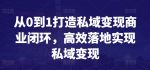 从0到1打造私域变现商业闭环，高效落地实现私域变现